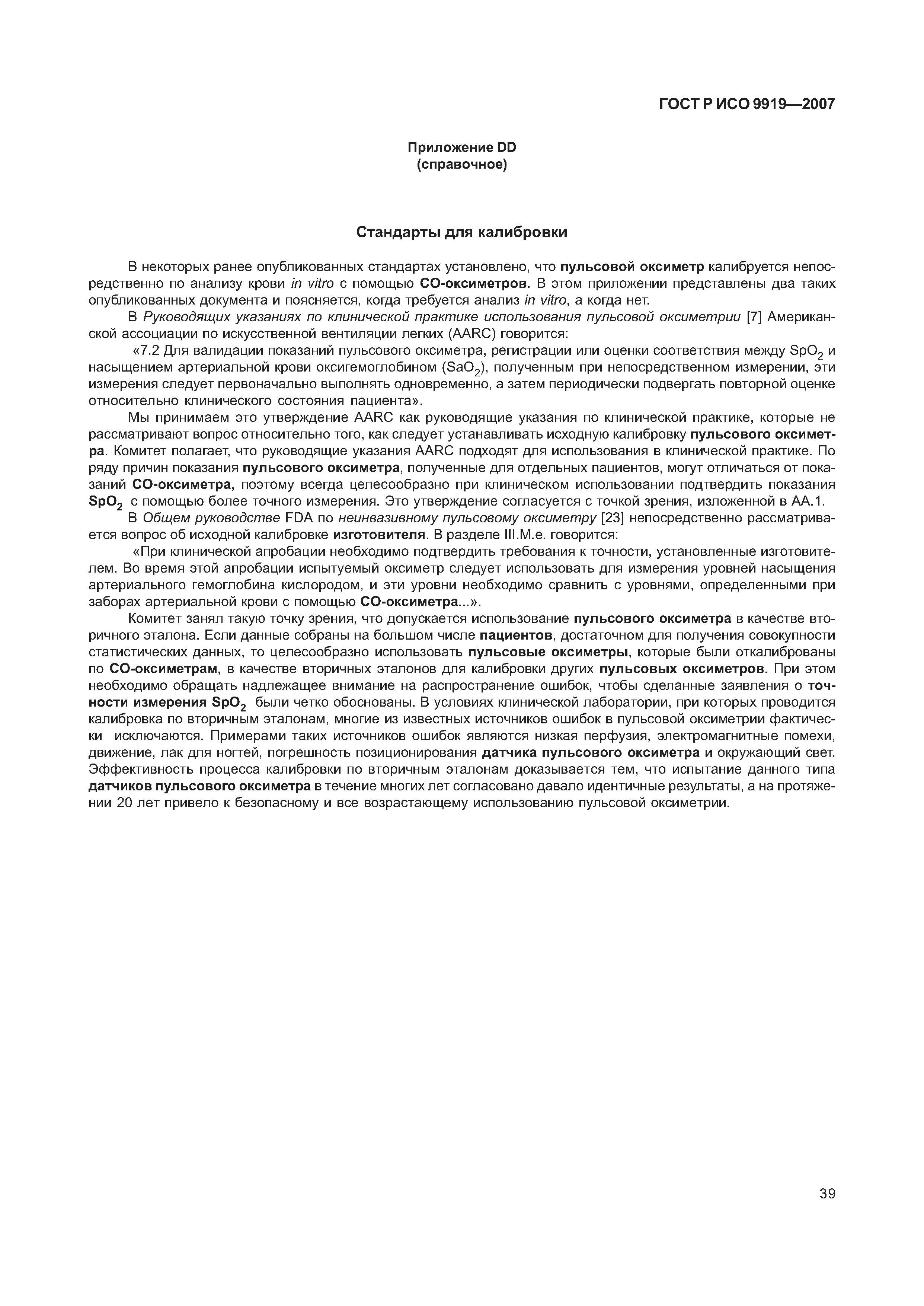 ГОСТ Р ИСО 9919—2007

Приложение DD
(справочное)

Стандарты для калибровки

В некоторых ранее опубликованных стандартах установлено, что пульсовой оксиметр калибруется непосредственно по анализу крови in vitro с помощью СО-оксиметров. В этом приложении представлены два таких опубликованных документа и поясняется, когда требуется анализ in vitro, а когда нет.

В Руководящих указаниях по клинической практике использования пульсовой оксиметрии [7] Американской ассоциации по искусственной вентиляции легких (AARC) говорится:

«7.2 Для валидации показаний пульсового оксиметра, регистрации или оценки соответствия между $SpO_2$ и насыщением артериальной крови оксигемоглобином ($SaO_2$), полученным при непосредственном измерении, эти измерения следует первоначально выполнять одновременно, а затем периодически подвергать повторной оценке относительно клинического состояния пациента».

Мы принимаем это утверждение AARC как руководящие указания по клинической практике, которые не рассматривают вопрос относительно того, как следует устанавливать исходную калибровку пульсового оксиметра. Комитет полагает, что руководящие указания AARC подходят для использования в клинической практике. По ряду причин показания пульсового оксиметра, полученные для отдельных пациентов, могут отличаться от показаний СО-оксиметра, поэтому всегда целесообразно при клиническом использовании подтвердить показания $SpO_2$ с помощью более точного измерения. Это утверждение согласуется с точкой зрения, изложенной в АА.1.

В Общем руководстве FDA по неинвазивному пульсовому оксиметру [23] непосредственно рассматривается вопрос об исходной калибровке изготовителя. В разделе III.M.e. говорится:

«При клинической апробации необходимо подтвердить требования к точности, установленные изготовителем. Во время этой апробации испытуемый оксиметр следует использовать для измерения уровней насыщения артериального гемоглобина кислородом, и эти уровни необходимо сравнить с уровнями, определенными при заборах артериальной крови с помощью СО-оксиметра...».

Комитет занял такую точку зрения, что допускается использование пульсового оксиметра в качестве вторичного эталона. Если данные собраны на большом числе пациентов, достаточном для получения совокупности статистических данных, то целесообразно использовать пульсовые оксиметры, которые были откалиброваны по СО-оксиметрам, в качестве вторичных эталонов для калибровки других пульсовых оксиметров. При этом необходимо обращать надлежащее внимание на распространение ошибок, чтобы сделанные заявления о точности измерения $SpO_2$ были четко обоснованы. В условиях клинической лаборатории, при которых проводится калибровка по вторичным эталонам, многие из известных источников ошибок в пульсовой оксиметрии фактически исключаются. Примерами таких источников ошибок являются низкая перфузия, электромагнитные помехи, движение, лак для ногтей, погрешность позиционирования датчика пульсового оксиметра и окружающий свет. Эффективность процесса калибровки по вторичным эталонам доказывается тем, что испытание данного типа датчиков пульсового оксиметра в течение многих лет согласовано давало идентичные результаты, а на протяжении 20 лет привело к безопасному и все возрастающему использованию пульсовой оксиметрии.

39